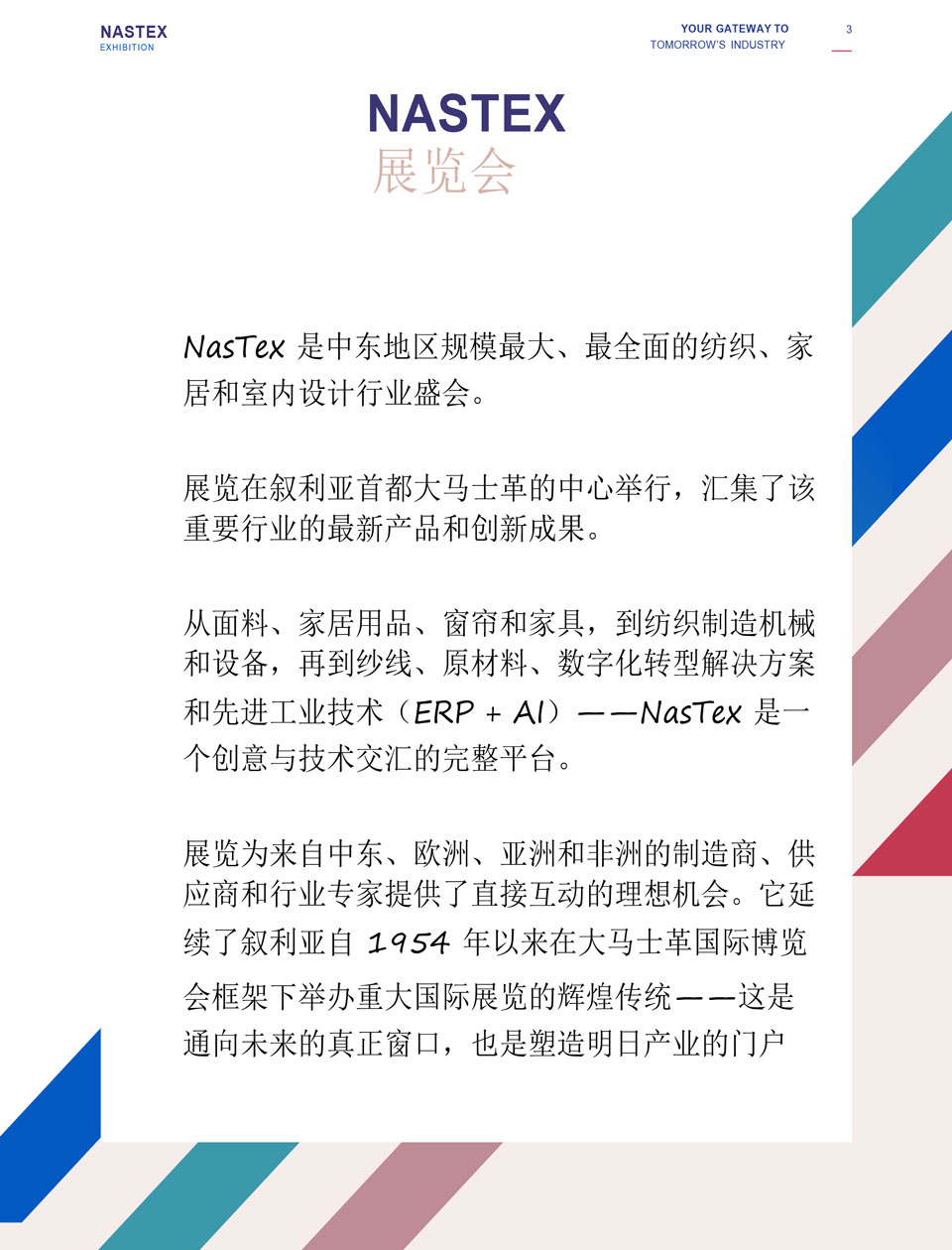 NASTEX
EXHIBITION

YOUR GATEWAY TO
TOMORROW'S INDUSTRY

3

NASTEX
展览会

NasTex 是中东地区规模最大、最全面的纺织、家居和室内设计行业盛会。

展览在叙利亚首都大马士革的中心举行，汇集了该重要行业的最新产品和创新成果。

从面料、家居用品、窗帘和家具，到纺织制造机械和设备，再到纱线、原材料、数字化转型解决方案和先进工业技术（ERP + AI）——NasTex 是一个创意与技术交汇的完整平台。

展览为来自中东、欧洲、亚洲和非洲的制造商、供应商和行业专家提供了直接互动的理想机会。它延续了叙利亚自 1954 年以来在大马士革国际博览会框架下举办重大国际展览的辉煌传统——这是通向未来的真正窗口，也是塑造明日产业的门户